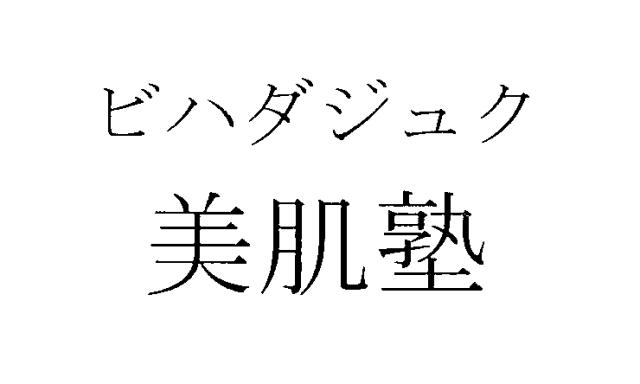 ビハダジュク
美肌塾